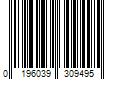 0 196039 309495